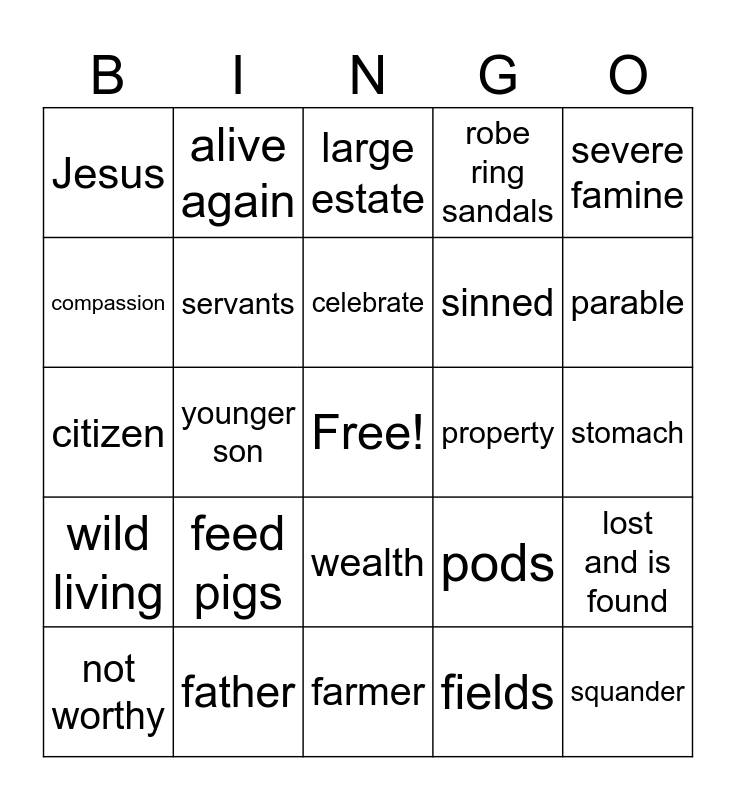 | B | I | N | G | O |
|---|---|---|---|---|
| Jesus | alive again | large estate | robe ring sandals | severe famine |
| compassion | servants | celebrate | sinned | parable |
| citizen | younger son | Free! | property | stomach |
| wild living | feed pigs | wealth | pods | lost and is found |
| not worthy | father | farmer | fields | squander |